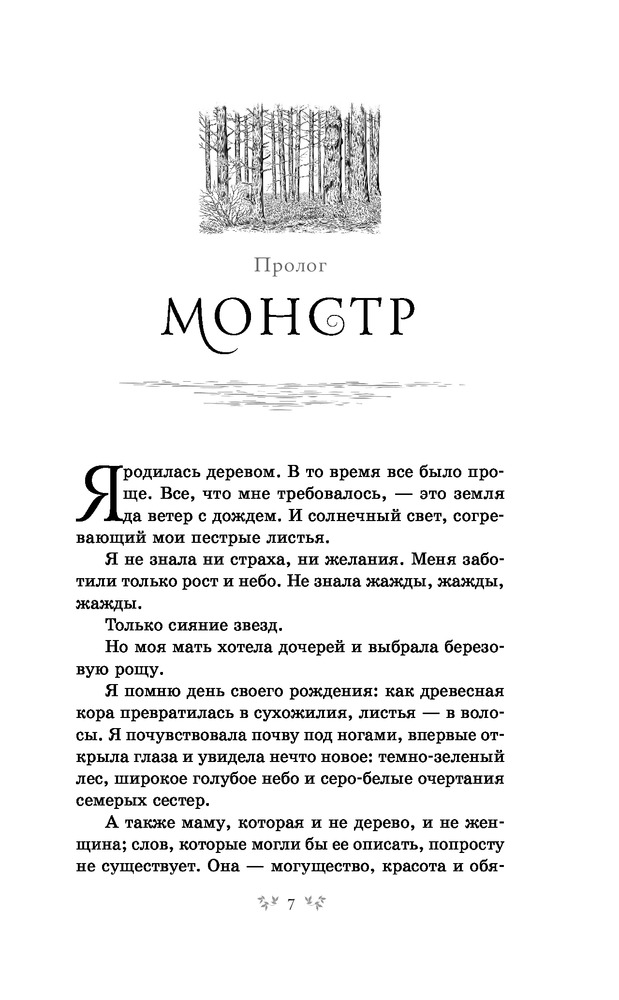 Пролог

МОНСТР

Я родилась деревом. В то время все было проще. Все, что мне требовалось, — это земля да ветер с дождем. И солнечный свет, согревающий мои пестрые листья.

Я не знала ни страха, ни желания. Меня заботили только рост и небо. Не знала жажды, жажды, жажды.

Только сияние звезд.

Но моя мать хотела дочерей и выбрала березовую рощу.

Я помню день своего рождения: как древесная кора превратилась в сухожилия, листья — в волосы. Я почувствовала почву под ногами, впервые открыла глаза и увидела нечто новое: темно-зеленый лес, широкое голубое небо и серо-белые очертания семерых сестер.

А также маму, которая и не дерево, и не женщина; слов, которые могли бы ее описать, попросту не существует. Она — могущество, красота и обя-

7